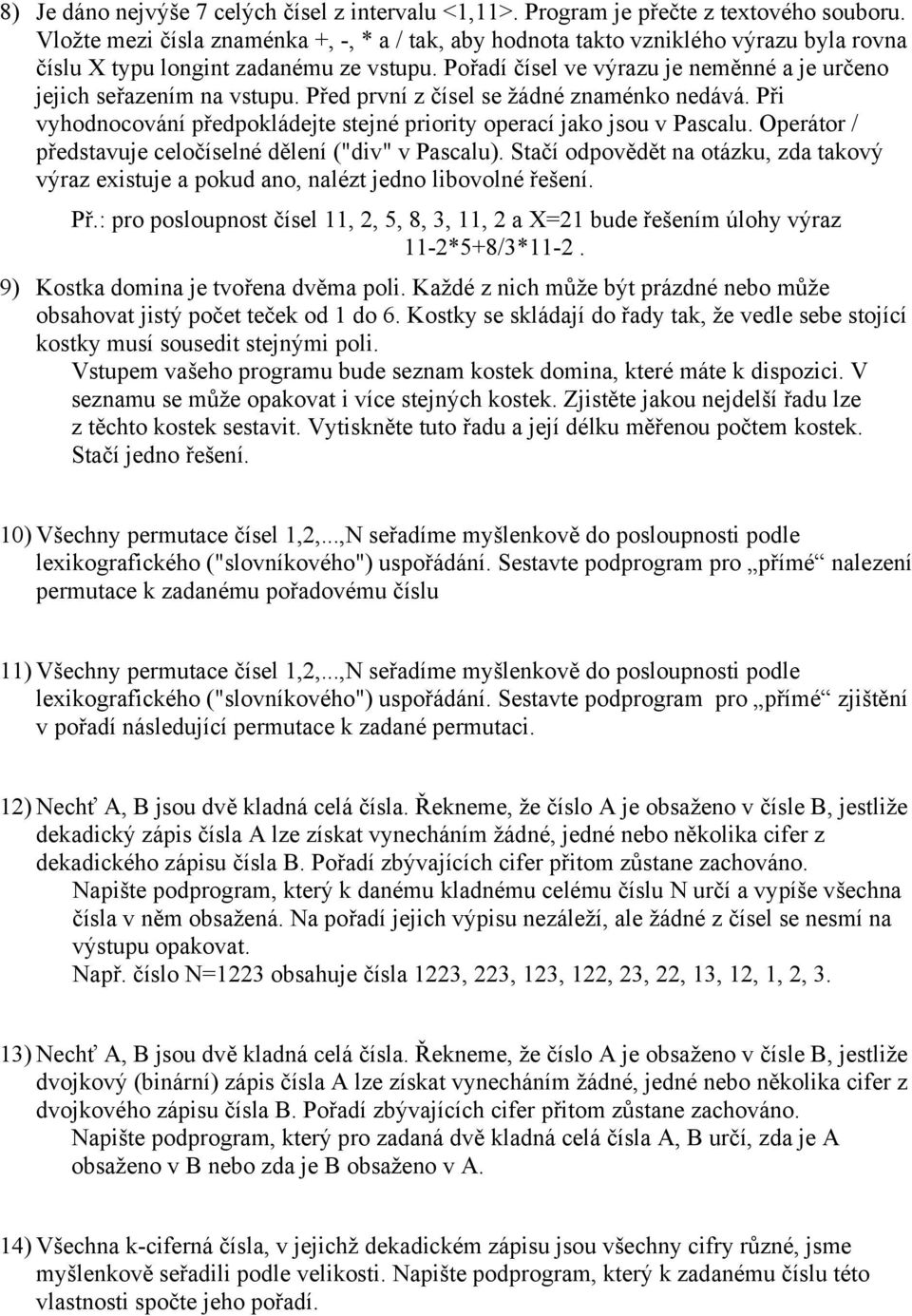 8) Je dáno nejvýše 7 celých čísel z intervalu <1,11>. Program je přečte z textového souboru. Vložte mezi čísla znaménka +, -, * a / tak, aby hodnota takto vzniklého výrazu byla rovna číslu X typu longint zadanému ze vstupu. Pořadí čísel ve výrazu je neměnné a je určeno jejich seřazením na vstupu. Před první z čísel se žádné znaménko nedává. Při vyhodnocování předpokládejte stejné priority operací jako jsou v Pascalu. Operátor / představuje celočíselné dělení ("div" v Pascalu). Stačí odpovědět na otázku, zda takový výraz existuje a pokud ano, nalézt jedno libovolné řešení.

Př.: pro posloupnost čísel 11, 2, 5, 8, 3, 11, 2 a X=21 bude řešením úlohy výraz 11-2*5+8/3*11-2.

9) Kostka domina je tvořena dvěma poli. Každé z nich může být prázdné nebo může obsahovat jistý počet teček od 1 do 6. Kostky se skládají do řady tak, že vedle sebe stojící kostky musí sousedit stejnými poli.

Vstupem vašeho programu bude seznam kostek domina, které máte k dispozici. V seznamu se může opakovat i více stejných kostek. Zjistěte jakou nejdelší řadu lze z těchto kostek sestavit. Vytiskněte tuto řadu a její délku měřenou počtem kostek. Stačí jedno řešení.

10) Všechny permutace čísel 1,2,...,N seřadíme myšlenkově do posloupnosti podle lexikografického ("slovníkového") uspořádání. Sestavte podprogram pro „přímé“ nalezení permutace k zadanému pořadovému číslu

11) Všechny permutace čísel 1,2,...,N seřadíme myšlenkově do posloupnosti podle lexikografického ("slovníkového") uspořádání. Sestavte podprogram pro „přímé“ zjištění v pořadí následující permutace k zadané permutaci.

12) Nechť A, B jsou dvě kladná celá čísla. Řekneme, že číslo A je obsaženo v čísle B, jestliže dekadický zápis čísla A lze získat vynecháním žádné, jedné nebo několika cifer z dekadického zápisu čísla B. Pořadí zbývajících cifer přitom zůstane zachováno.

Napište podprogram, který k danému kladnému celému číslu N určí a vypíše všechna čísla v něm obsažená. Na pořadí jejich výpisu nezáleží, ale žádné z čísel se nesmí na výstupu opakovat.

Např. číslo N=1223 obsahuje čísla 1223, 223, 123, 122, 23, 22, 13, 12, 1, 2, 3.

13) Nechť A, B jsou dvě kladná celá čísla. Řekneme, že číslo A je obsaženo v čísle B, jestliže dvojkový (binární) zápis čísla A lze získat vynecháním žádné, jedné nebo několika cifer z dvojkového zápisu čísla B. Pořadí zbývajících cifer přitom zůstane zachováno.

Napište podprogram, který pro zadaná dvě kladná celá čísla A, B určí, zda je A obsaženo v B nebo zda je B obsaženo v A.

14) Všechna k-ciferná čísla, v jejichž dekadickém zápisu jsou všechny cifry různé, jsme myšlenkově seřadili podle velikosti. Napište podprogram, který k zadanému číslu této vlastnosti spočte jeho pořadí.